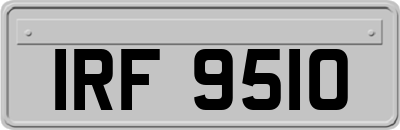 IRF 9510